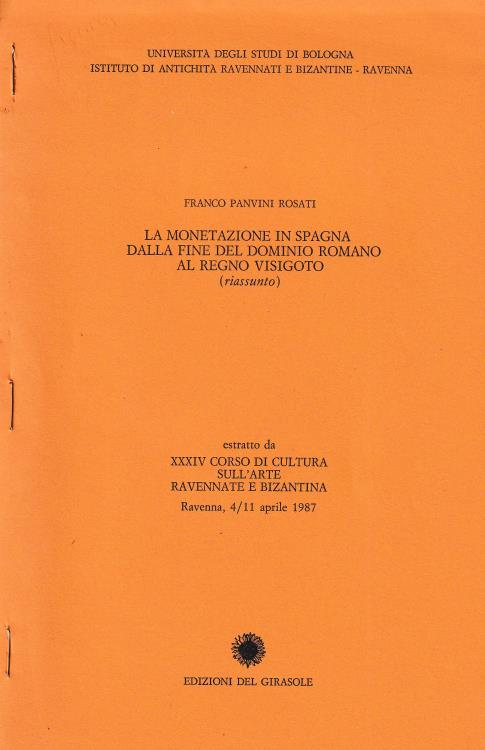 UNIVERSITA DEGLI STUDI DI BOLOGNA
ISTITUTO DI ANTICHITÀ RAVENNATI E BIZANTINE - RAVENNA

FRANCO PANVINI ROSATI

LA MONETAZIONE IN SPAGNA
DALLA FINE DEL DOMINIO ROMANO
AL REGNO VISIGOTO
(riassunto)

estratto da
XXXIV CORSO DI CULTURA
SULL'ARTE
RAVENNATE E BIZANTINA
Ravenna, 4/11 aprile 1987

EDIZIONI DEL GIRASOLE